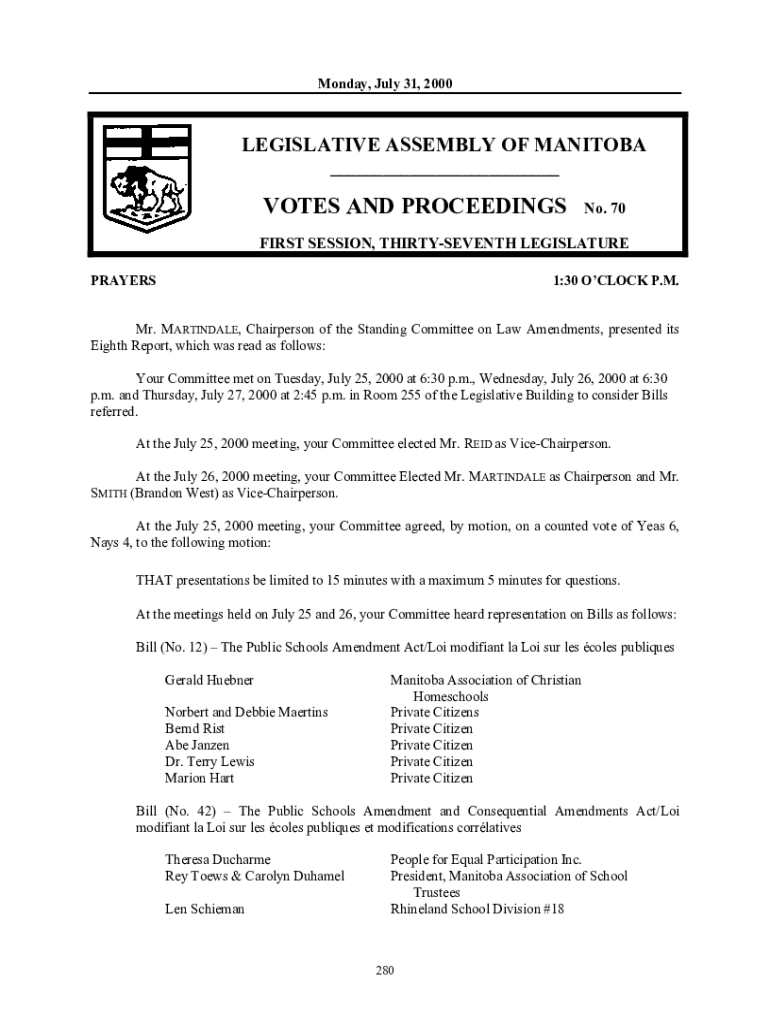 Monday, July 31, 2000

LEGISLATIVE ASSEMBLY OF MANITOBA

VOTES AND PROCEEDINGS No. 70

FIRST SESSION, THIRTY-SEVENTH LEGISLATURE

PRAYERS 1:30 O'CLOCK P.M.

Mr. MARTINDALE, Chairperson of the Standing Committee on Law Amendments, presented its Eighth Report, which was read as follows:

Your Committee met on Tuesday, July 25, 2000 at 6:30 p.m., Wednesday, July 26, 2000 at 6:30 p.m. and Thursday, July 27, 2000 at 2:45 p.m. in Room 255 of the Legislative Building to consider Bills referred.

At the July 25, 2000 meeting, your Committee elected Mr. REID as Vice-Chairperson.

At the July 26, 2000 meeting, your Committee Elected Mr. MARTINDALE as Chairperson and Mr. SMITH (Brandon West) as Vice-Chairperson.

At the July 25, 2000 meeting, your Committee agreed, by motion, on a counted vote of Yeas 6, Nays 4, to the following motion:

THAT presentations be limited to 15 minutes with a maximum 5 minutes for questions.

At the meetings held on July 25 and 26, your Committee heard representation on Bills as follows:

Bill (No. 12) – The Public Schools Amendment Act/Loi modifiant la Loi sur les écoles publiques

| | |
|---|---|
| Gerald Huebner | Manitoba Association of Christian Homeschools |
| Norbert and Debbie Maertins | Private Citizens |
| Bernd Rist | Private Citizen |
| Abe Janzen | Private Citizen |
| Dr. Terry Lewis | Private Citizen |
| Marion Hart | Private Citizen |

Bill (No. 42) – The Public Schools Amendment and Consequential Amendments Act/Loi modifiant la Loi sur les écoles publiques et modifications corrélatives

| | |
|---|---|
| Theresa Ducharme | People for Equal Participation Inc. |
| Rey Toews & Carolyn Duhamel | President, Manitoba Association of School Trustees |
| Len Schieman | Rhineland School Division #18 |

280